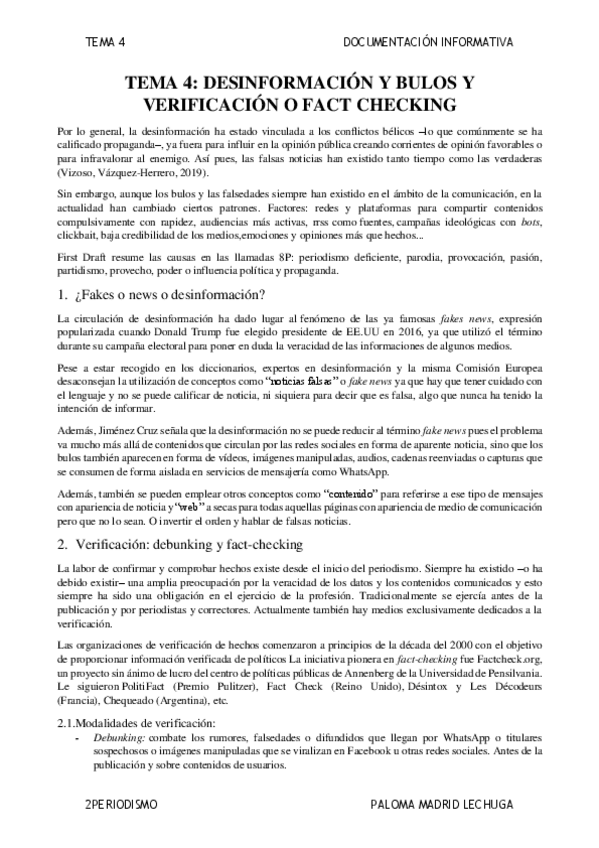 TEMA 4

DOCUMENTACIÓN INFORMATIVA

TEMA 4: DESINFORMACIÓN Y BULOS Y VERIFICACIÓN O FACT CHECKING

Por lo general, la desinformación ha estado vinculada a los conflictos bélicos –lo que comúnmente se ha calificado propaganda–, ya fuera para influir en la opinión pública creando corrientes de opinión favorables o para infravalorar al enemigo. Así pues, las falsas noticias han existido tanto tiempo como las verdaderas (Vizoso, Vázquez-Herrero, 2019).

Sin embargo, aunque los bulos y las falsedades siempre han existido en el ámbito de la comunicación, en la actualidad han cambiado ciertos patrones. Factores: redes y plataformas para compartir contenidos compulsivamente con rapidez, audiencias más activas, rrss como fuentes, campañas ideológicas con bots, clickbait, baja credibilidad de los medios,emociones y opiniones más que hechos...

First Draft resume las causas en las llamadas 8P: periodismo deficiente, parodia, provocación, pasión, partidismo, provecho, poder o influencia política y propaganda.

1. ¿Fakes o news o desinformación?

La circulación de desinformación ha dado lugar al fenómeno de las ya famosas fakes news, expresión popularizada cuando Donald Trump fue elegido presidente de EE.UU en 2016, ya que utilizó el término durante su campaña electoral para poner en duda la veracidad de las informaciones de algunos medios.

Pese a estar recogido en los diccionarios, expertos en desinformación y la misma Comisión Europea desaconsejan la utilización de conceptos como "noticias falsas" o fake news ya que hay que tener cuidado con el lenguaje y no se puede calificar de noticia, ni siquiera para decir que es falsa, algo que nunca ha tenido la intención de informar.

Además, Jiménez Cruz señala que la desinformación no se puede reducir al término fake news pues el problema va mucho más allá de contenidos que circulan por las redes sociales en forma de aparente noticia, sino que los bulos también aparecen en forma de vídeos, imágenes manipuladas, audios, cadenas reenviadas o capturas que se consumen de forma aislada en servicios de mensajería como WhatsApp.

Además, también se pueden emplear otros conceptos como "contenido" para referirse a ese tipo de mensajes con apariencia de noticia y "web" a secas para todas aquellas páginas con apariencia de medio de comunicación pero que no lo sean. O invertir el orden y hablar de falsas noticias.

2. Verificación: debunking y fact-checking

La labor de confirmar y comprobar hechos existe desde el inicio del periodismo. Siempre ha existido –o ha debido existir– una amplia preocupación por la veracidad de los datos y los contenidos comunicados y esto siempre ha sido una obligación en el ejercicio de la profesión. Tradicionalmente se ejercía antes de la publicación y por periodistas y correctores. Actualmente también hay medios exclusivamente dedicados a la verificación.

Las organizaciones de verificación de hechos comenzaron a principios de la década del 2000 con el objetivo de proporcionar información verificada de políticos La iniciativa pionera en fact-checking fue Factcheck.org, un proyecto sin ánimo de lucro del centro de políticas públicas de Annenberg de la Universidad de Pensilvania. Le siguieron PolitiFact (Premio Pulitzer), Fact Check (Reino Unido), Désintox y Les Décodeurs (Francia), Chequeado (Argentina), etc.

2.1.Modalidades de verificación:

- Debunking: combate los rumores, falsedades o difundidos que llegan por WhatsApp o titulares sospechosos o imágenes manipuladas que se viralizan en Facebook u otras redes sociales. Antes de la publicación y sobre contenidos de usuarios.

2PERIODISMO

PALOMA MADRID LECHUGA